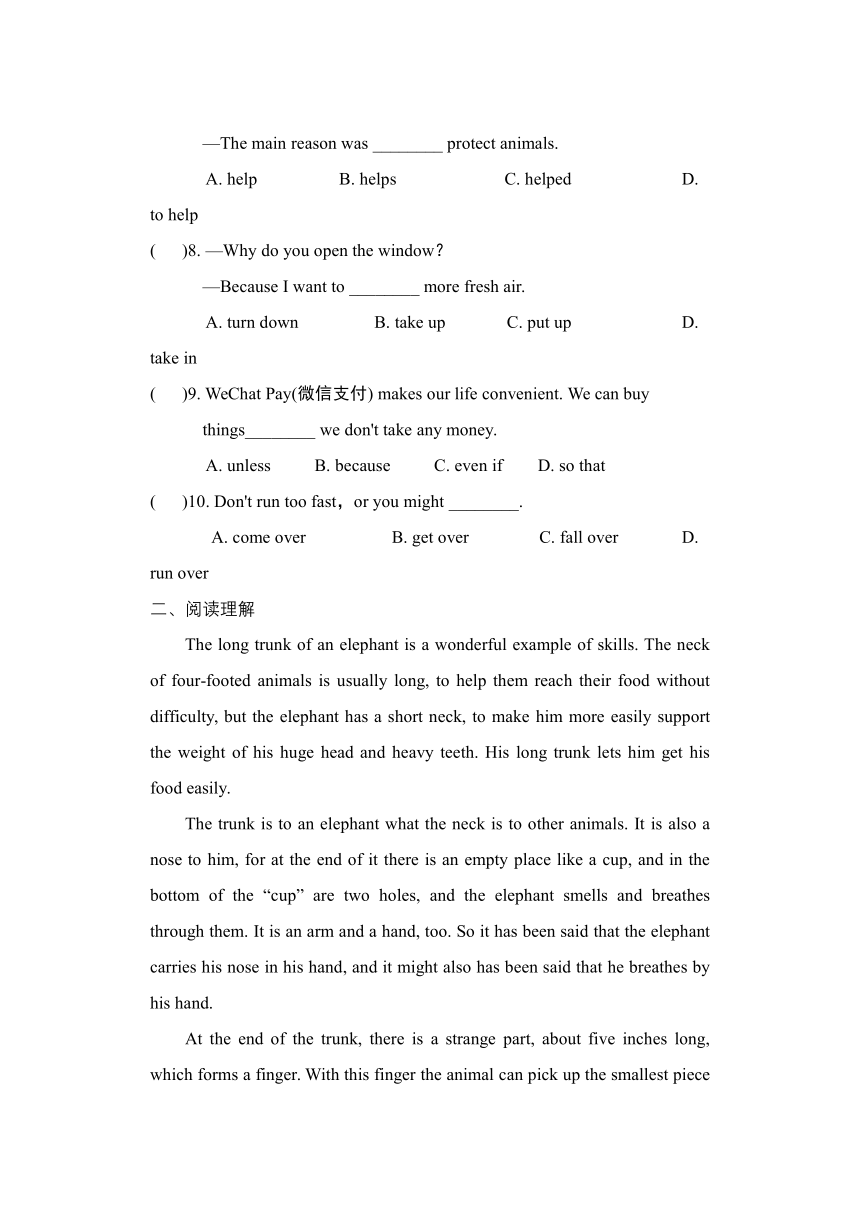 —The main reason was ________ protect animals.

A. help B. helps C. helped D. to help

( )8. —Why do you open the window?

—Because I want to ________ more fresh air.

A. turn down B. take up C. put up D. take in

( )9. WeChat Pay(微信支付) makes our life convenient. We can buy things________ we don't take any money.

A. unless B. because C. even if D. so that

( )10. Don't run too fast，or you might ________.

A. come over B. get over C. fall over D. run over

二、阅读理解

The long trunk of an elephant is a wonderful example of skills. The neck of four-footed animals is usually long, to help them reach their food without difficulty, but the elephant has a short neck, to make him more easily support the weight of his huge head and heavy teeth. His long trunk lets him get his food easily.

The trunk is to an elephant what the neck is to other animals. It is also a nose to him, for at the end of it there is an empty place like a cup, and in the bottom of the “cup” are two holes, and the elephant smells and breathes through them. It is an arm and a hand, too. So it has been said that the elephant carries his nose in his hand, and it might also has been said that he breathes by his hand.

At the end of the trunk, there is a strange part, about five inches long, which forms a finger. With this finger the animal can pick up the smallest piece